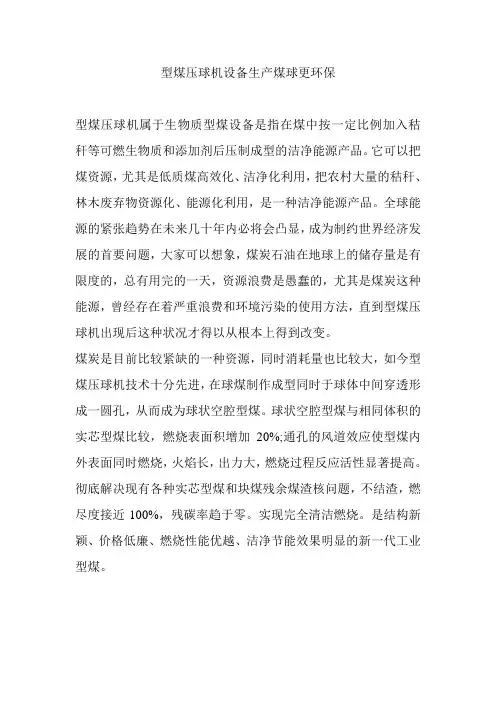 型煤压球机设备生产煤球更环保

型煤压球机属于生物质型煤设备是指在煤中按一定比例加入秸秆等可燃生物质和添加剂后压制成型的洁净能源产品。它可以把煤资源，尤其是低质煤高效化、洁净化利用，把农村大量的秸秆、林木废弃物资源化、能源化利用，是一种洁净能源产品。全球能源的紧张趋势在未来几十年内必将会凸显，成为制约世界经济发展的首要问题，大家可以想象，煤炭石油在地球上的储存量是有限度的，总有用完的一天，资源浪费是愚蠢的，尤其是煤炭这种能源，曾经存在着严重浪费和环境污染的使用方法，直到型煤压球机出现后这种状况才得以从根本上得到改变。

煤炭是目前比较紧缺的一种资源，同时消耗量也比较大，如今型煤压球机技术十分先进，在球煤制作成型同时于球体中间穿透形成一圆孔，从而成为球状空腔型煤。球状空腔型煤与相同体积的实芯型煤比较，燃烧表面积增加 20%;通孔的风道效应使型煤内外表面同时燃烧，火焰长，出力大，燃烧过程反应活性显著提高。彻底解决现有各种实芯型煤和块煤残余煤渣核问题，不结渣，燃尽度接近 100%，残碳率趋于零。实现完全清洁燃烧。是结构新颖、价格低廉、燃烧性能优越、洁净节能效果明显的新一代工业型煤。